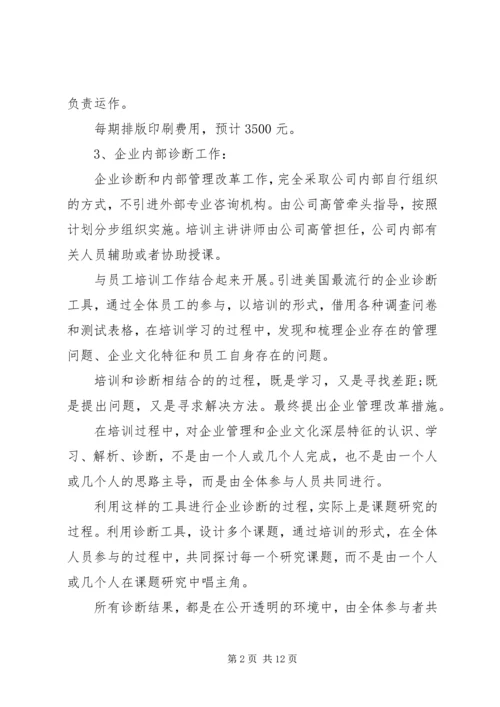 负责运作。

每期排版印刷费用，预计 3500 元。

3、企业内部诊断工作：

企业诊断和内部管理改革工作，完全采取公司内部自行组织的方式，不引进外部专业咨询机构。由公司高管牵头指导，按照计划分步组织实施。培训主讲讲师由公司高管担任，公司内部有关人员辅助或者协助授课。

与员工培训工作结合起来开展。引进美国最流行的企业诊断工具，通过全体员工的参与，以培训的形式，借用各种调查问卷和测试表格，在培训学习的过程中，发现和梳理企业存在的管理问题、企业文化特征和员工自身存在的问题。

培训和诊断相结合的的过程，既是学习，又是寻找差距;既是提出问题，又是寻求解决方法。最终提出企业管理改革措施。

在培训过程中，对企业管理和企业文化深层特征的认识、学习、解析、诊断，不是由一个人或几个人完成，也不是由一个人或几个人的思路主导，而是由全体参与人员共同进行。

利用这样的工具进行企业诊断的过程，实际上是课题研究的过程。利用诊断工具，设计多个课题，通过培训的形式，在全体人员参与的过程中，共同探讨每一个研究课题，而不是由一个人或几个人在课题研究中唱主角。

所有诊断结果，都是在公开透明的环境中，由全体参与者共

第 2 页 共 12 页